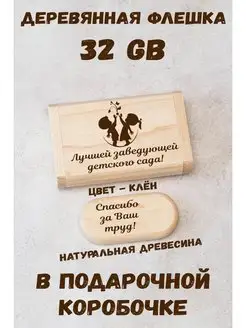 ДЕРЕВЯННАЯ ФЛЕШКА

32 GB

Лучшей заведующей детского сада!

ЦВЕТ – КЛЁН

Спасибо за Ваш труд!

НАТУРАЛЬНАЯ ДРЕВЕСИНА

В ПОДАРОЧНОЙ КОРОБОЧКЕ